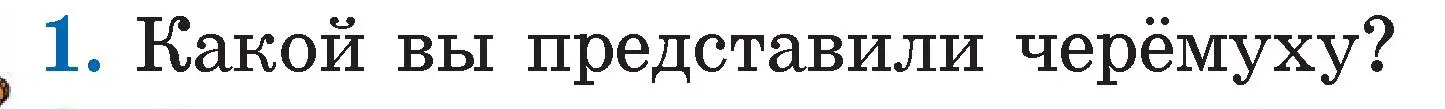 1. Какой вы представили черёмуху?